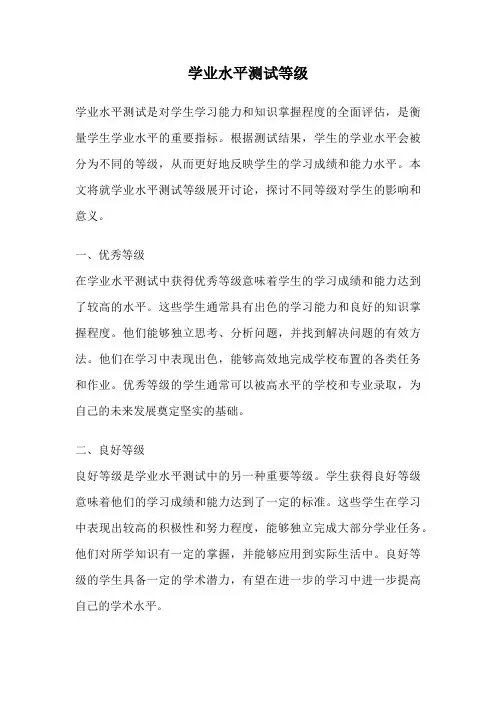 学业水平测试等级

学业水平测试是对学生学习能力和知识掌握程度的全面评估，是衡量学生学业水平的重要指标。根据测试结果，学生的学业水平会被分为不同的等级，从而更好地反映学生的学习成绩和能力水平。本文将就学业水平测试等级展开讨论，探讨不同等级对学生的影响和意义。

一、优秀等级

在学业水平测试中获得优秀等级意味着学生的学习成绩和能力达到了较高的水平。这些学生通常具有出色的学习能力和良好的知识掌握程度。他们能够独立思考、分析问题，并找到解决问题的有效方法。他们在学习中表现出色，能够高效地完成学校布置的各类任务和作业。优秀等级的学生通常可以被高水平的学校和专业录取，为自己的未来发展奠定坚实的基础。

二、良好等级

良好等级是学业水平测试中的另一种重要等级。学生获得良好等级意味着他们的学习成绩和能力达到了一定的标准。这些学生在学习中表现出较高的积极性和努力程度，能够独立完成大部分学业任务。他们对所学知识有一定的掌握，并能够应用到实际生活中。良好等级的学生具备一定的学术潜力，有望在进一步的学习中进一步提高自己的学术水平。